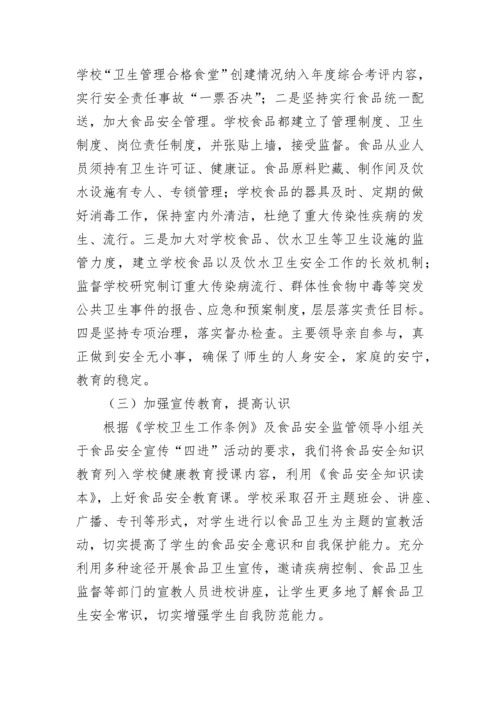 学校“卫生管理合格食堂”创建情况纳入年度综合考评内容，实行安全责任事故“一票否决”；二是坚持实行食品统一配送，加大食品安全管理。学校食品都建立了管理制度、卫生制度、岗位责任制度，并张贴上墙，接受监督。食品从业人员须持有卫生许可证、健康证。食品原料贮藏、制作间及饮水设施有专人、专锁管理；学校食品的器具及时、定期的做好消毒工作，保持室内外清洁，杜绝了重大传染性疾病的发生、流行。三是加大对学校食品、饮水卫生等卫生设施的监管力度，建立学校食品以及饮水卫生安全工作的长效机制；监督学校研究制订重大传染病流行、群体性食物中毒等突发公共卫生事件的报告、应急和预案制度，层层落实责任目标。四是坚持专项治理，落实督办检查。主要领导亲自参与，真正做到安全无小事，确保了师生的人身安全，家庭的安宁，教育的稳定。

（三）加强宣传教育，提高认识

根据《学校卫生工作条例》及食品安全监管领导小组关于食品安全宣传“四进”活动的要求，我们将食品安全知识教育列入学校健康教育授课内容，利用《食品安全知识读本》，上好食品安全教育课。学校采取召开主题班会、讲座、广播、专刊等形式，对学生进行以食品卫生为主题的宣教活动，切实提高了学生的食品安全意识和自我保护能力。充分利用多种途径开展食品卫生宣传，邀请疾病控制、食品卫生监督等部门的宣教人员进校讲座，让学生更多地了解食品卫生安全常识，切实增强学生自我防范能力。